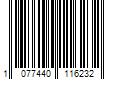 1 077440 116232